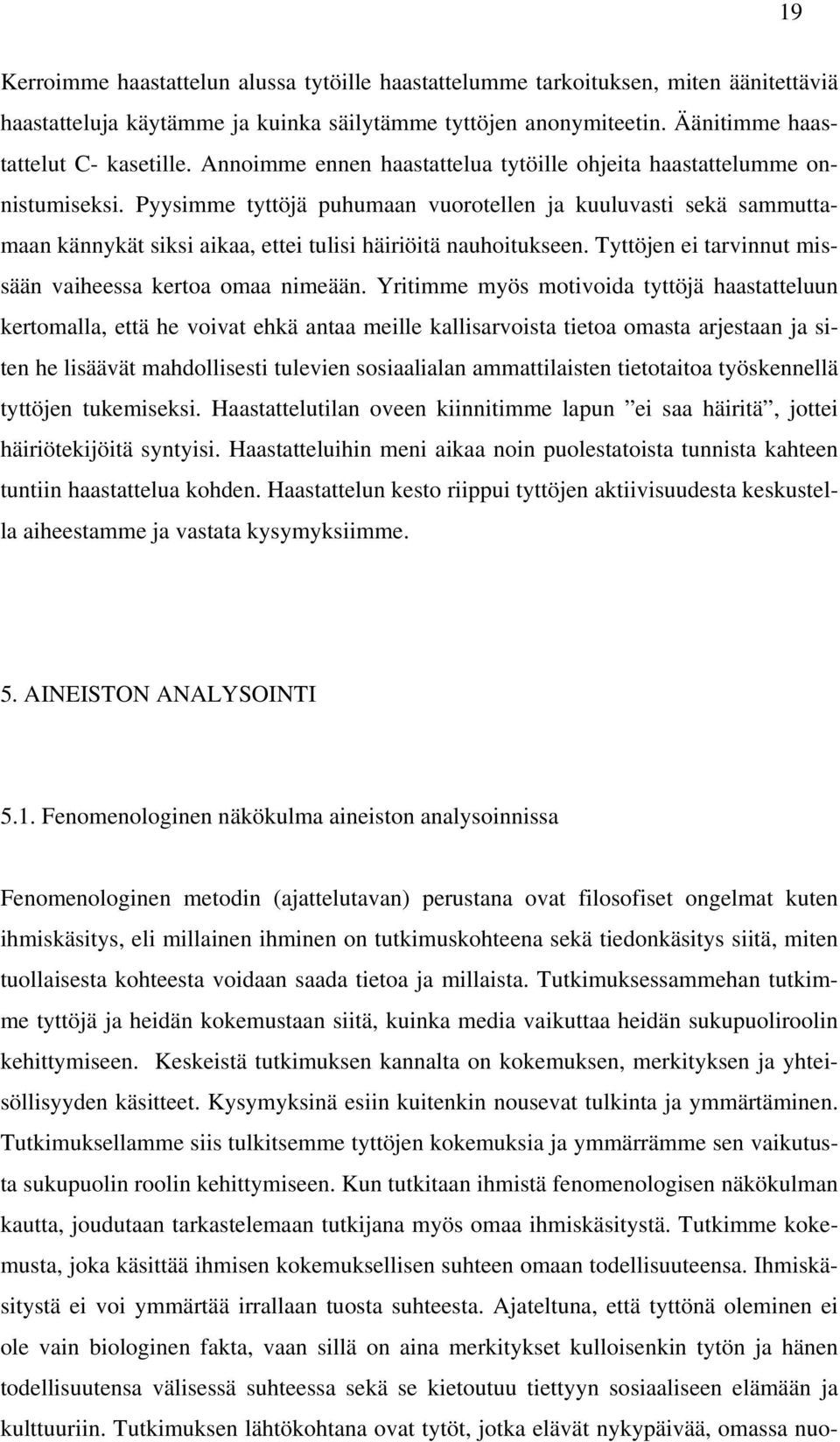 19

Kerroimme haastattelun alussa tytöille haastattelumme tarkoituksen, miten äänitettäviä haastatteluja käytämme ja kuinka säilytämme tyttöjen anonymiteetin. Äänitimme haastattelut C- kasetille. Annoimme ennen haastattelua tytöille ohjeita haastattelumme onnistumiseksi. Pyysimme tyttöjä puhumaan vuorotellen ja kuuluvasti sekä sammuttamaan kännykät siksi aikaa, ettei tulisi häiriöitä nauhoitukseen. Tyttöjen ei tarvinnut missään vaiheessa kertoa omaa nimeään. Yritimme myös motivoida tyttöjä haastatteluun kertomalla, että he voivat ehkä antaa meille kallisarvoista tietoa omasta arjestaan ja siten he lisäävät mahdollisesti tulevien sosiaalialan ammattilaisten tietotaitoa työskennellä tyttöjen tukemiseksi. Haastattelutilan oveen kiinnitimme lapun ”ei saa häiritä”, jottei häiriötekijöitä syntyisi. Haastatteluihin meni aikaa noin puolestatoista tunnista kahteen tuntiin haastattelua kohden. Haastattelun kesto riippui tyttöjen aktiivisuudesta keskustella aiheestamme ja vastata kysymyksiimme.

5. AINEISTON ANALYSOINTI

5.1. Fenomenologinen näkökulma aineiston analysoinnissa

Fenomenologinen metodin (ajattelutavan) perustana ovat filosofiset ongelmat kuten ihmiskäsitys, eli millainen ihminen on tutkimuskohteena sekä tiedonkäsitys siitä, miten tuollaisesta kohteesta voidaan saada tietoa ja millaista. Tutkimuksessammehan tutkimme tyttöjä ja heidän kokemustaan siitä, kuinka media vaikuttaa heidän sukupuoliroolin kehittymiseen. Keskeistä tutkimuksen kannalta on kokemuksen, merkityksen ja yhteisöllisyyden käsitteet. Kysymyksinä esiin kuitenkin nousevat tulkinta ja ymmärtäminen. Tutkimuksellamme siis tulkitsemme tyttöjen kokemuksia ja ymmärrämme sen vaikutusta sukupuolin roolin kehittymiseen. Kun tutkitaan ihmistä fenomenologisen näkökulman kautta, joudutaan tarkastelemaan tutkijana myös omaa ihmiskäsitystä. Tutkimme kokemusta, joka käsittää ihmisen kokemuksellisen suhteen omaan todellisuuteensa. Ihmiskäsitystä ei voi ymmärtää irrallaan tuosta suhteesta. Ajateltuna, että tyttönä oleminen ei ole vain biologinen fakta, vaan sillä on aina merkitykset kulloisenkin tytön ja hänen todellisuutensa välisessä suhteessa sekä se kietoutuu tiettyyn sosiaaliseen elämään ja kulttuuriin. Tutkimuksen lähtökohtana ovat tytöt, jotka elävät nykypäivää, omassa nuo-